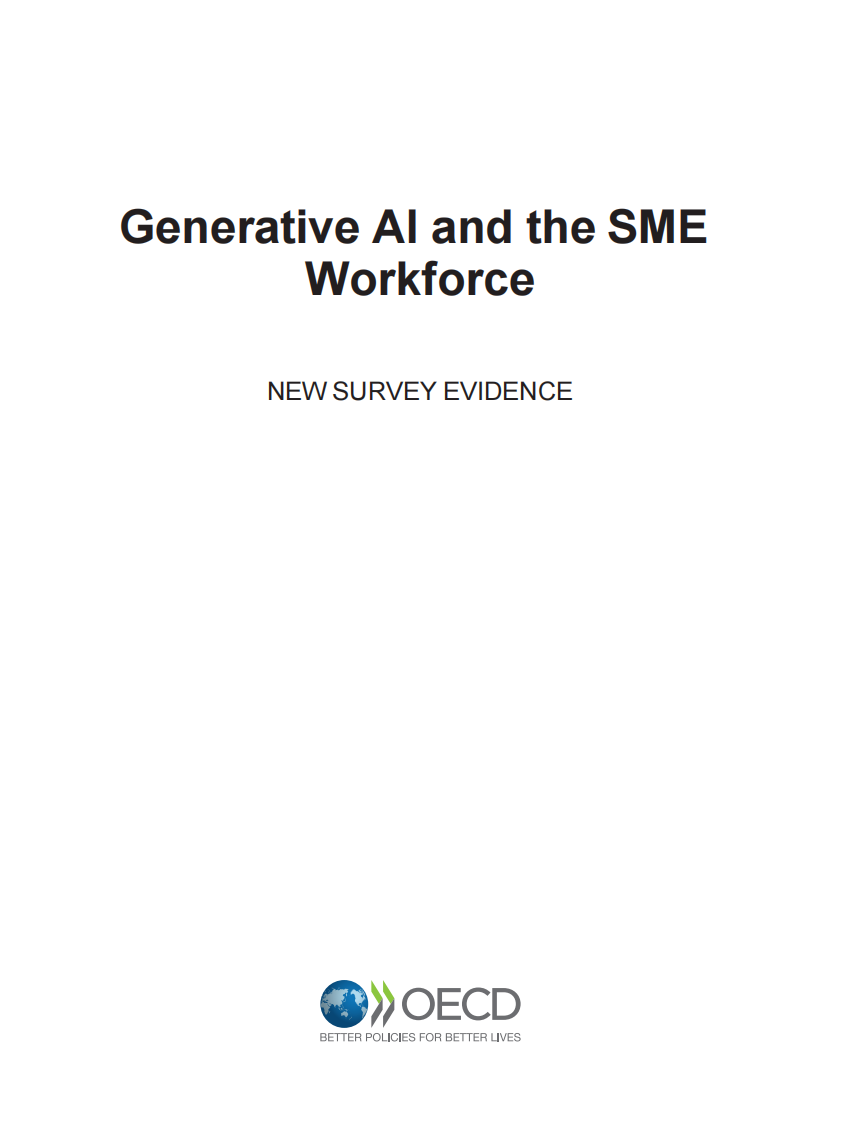 Generative AI and the SME Workforce

NEW SURVEY EVIDENCE

OECD
BETTER POLICIES FOR BETTER LIVES